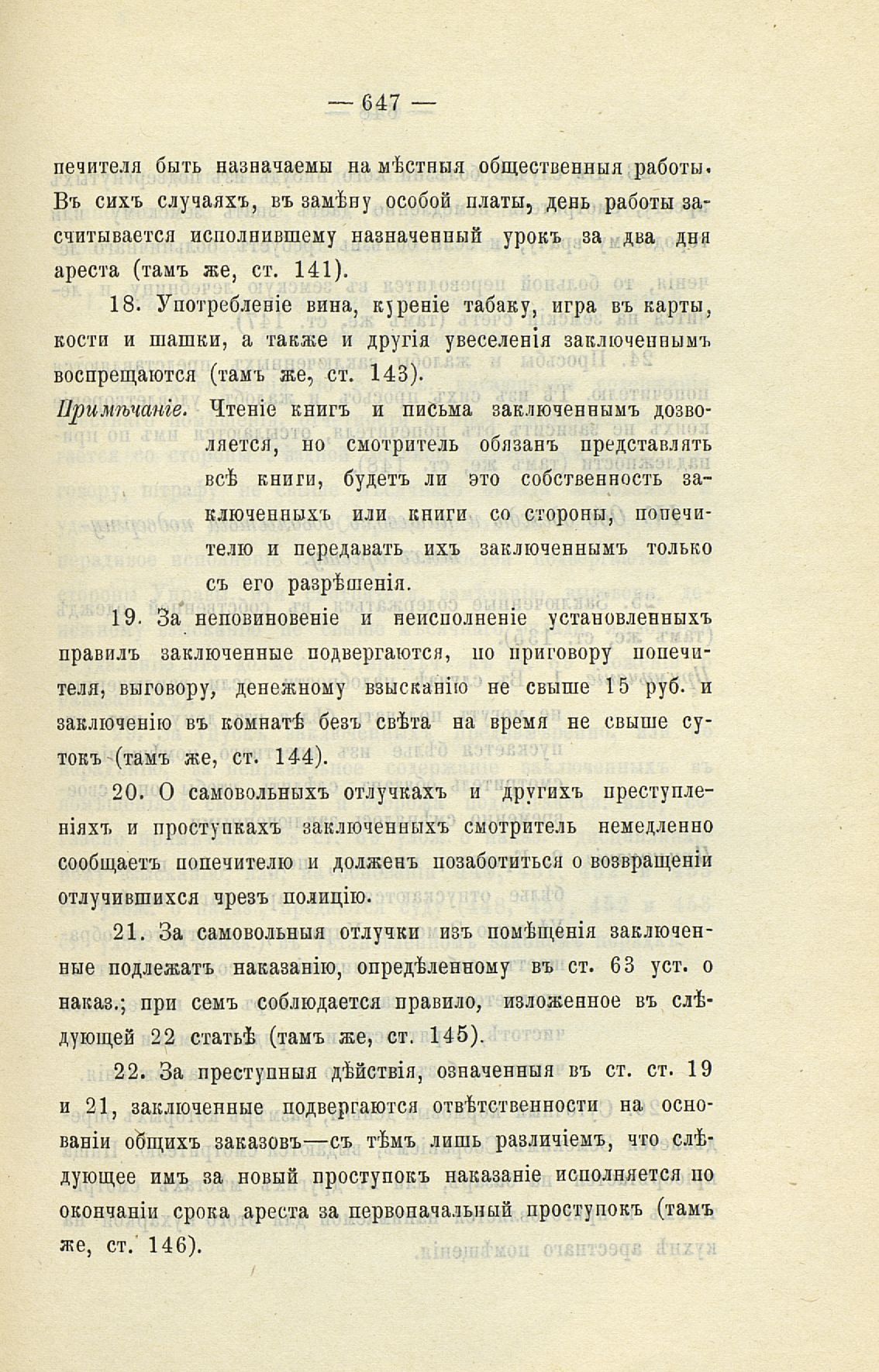 — 647 —

печителя быть назначаемы на мѣстныя общественныя работы. Въ сихъ случаяхъ, въ замѣну особой платы, день работы засчитывается исполнившему назначенный урокъ за два дня ареста (тамъ же, ст. 141).

18. Употребленіе вина, куреніе табаку, игра въ карты, кости и шашки, а также и другія увеселенія заключеннымъ воспрещаются (тамъ же, ст. 143).

Примѣчаніе. Чтеніе книгъ и письма заключеннымъ дозволяется, но смотритель обязанъ представлять всѣ книги, будетъ ли это собственность заключенныхъ или книги со стороны, попечителю и передавать ихъ заключеннымъ только съ его разрѣшенія.

19. За неповиновеніе и неисполненіе установленныхъ правилъ заключенные подвергаются, по приговору попечителя, выговору, денежному взысканію не свыше 15 руб. и заключенію въ комнатѣ безъ свѣта на время не свыше сутокъ (тамъ же, ст. 144).

20. О самовольныхъ отлучкахъ и другихъ преступленіяхъ и проступкахъ заключенныхъ смотритель немедленно сообщаетъ попечителю и долженъ позаботиться о возвращеніи отлучившихся чрезъ полицію.

21. За самовольныя отлучки изъ помѣщенія заключенные подлежатъ наказанію, опредѣленному въ ст. 63 уст. о наказ.; при семъ соблюдается правило, изложенное въ слѣдующей 22 статьѣ (тамъ же, ст. 145).

22. За преступныя дѣйствія, означенныя въ ст. ст. 19 и 21, заключенные подвергаются отвѣтственности на основаніи общихъ заказовъ—съ тѣмъ лишь различіемъ, что слѣдующее имъ за новый проступокъ наказаніе исполняется по окончаніи срока ареста за первоначальный проступокъ (тамъ же, ст. 146).